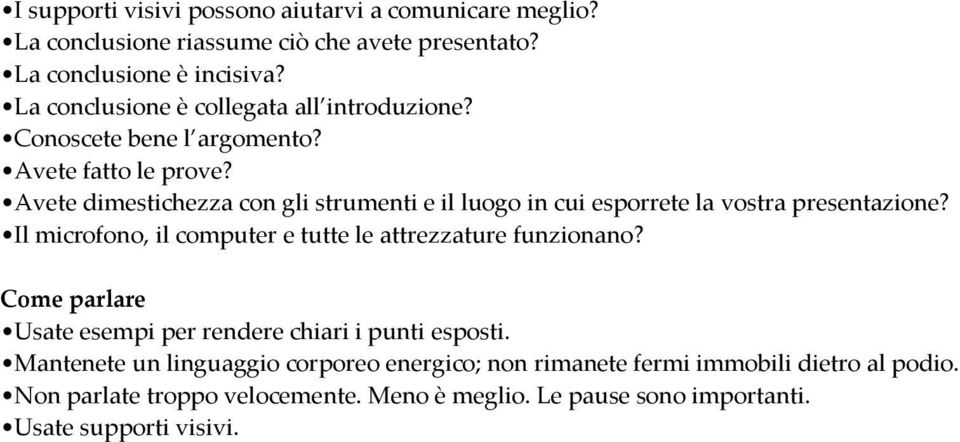 •I supporti visivi possono aiutarvi a comunicare meglio?
•La conclusione riassume ciò che avete presentato?
•La conclusione è incisiva?
•La conclusione è collegata all'introduzione?
•Conoscete bene l'argomento?
•Avete fatto le prove?
•Avete dimestichezza con gli strumenti e il luogo in cui esporrete la vostra presentazione?
•Il microfono, il computer e tutte le attrezzature funzionano?

Come parlare
•Usate esempi per rendere chiari i punti esposti.
•Mantenete un linguaggio corporeo energico; non rimanete fermi immobili dietro al podio.
•Non parlate troppo velocemente. Meno è meglio. Le pause sono importanti.
•Usate supporti visivi.